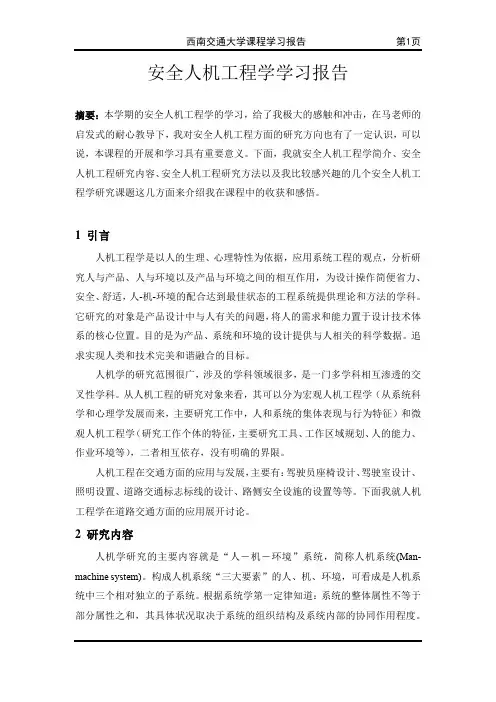 西南交通大学课程学习报告 第1页

安全人机工程学学习报告

摘要：本学期的安全人机工程学的学习，给了我极大的感触和冲击，在马老师的启发式的耐心教导下，我对安全人机工程方面的研究方向也有了一定认识，可以说，本课程的开展和学习具有重要意义。下面，我就安全人机工程学简介、安全人机工程研究内容、安全人机工程研究方法以及我比较感兴趣的几个安全人机工程学研究课题这几方面来介绍我在课程中的收获和感悟。

1 引言

人机工程学是以人的生理、心理特性为依据，应用系统工程的观点，分析研究人与产品、人与环境以及产品与环境之间的相互作用，为设计操作简便省力、安全、舒适，人-机-环境的配合达到最佳状态的工程系统提供理论和方法的学科。它研究的对象是产品设计中与人有关的问题，将人的需求和能力置于设计技术体系的核心位置。目的是为产品、系统和环境的设计提供与人相关的科学数据。追求实现人类和技术完美和谐融合的目标。

人机学的研究范围很广，涉及的学科领域很多，是一门多学科相互渗透的交叉性学科。从人机工程的研究对象来看，其可以分为宏观人机工程学（从系统科学和心理学发展而来，主要研究工作中，人和系统的集体表现与行为特征）和微观人机工程学（研究工作个体的特征，主要研究工具、工作区域规划、人的能力、作业环境等），二者相互依存，没有明确的界限。

人机工程在交通方面的应用与发展，主要有：驾驶员座椅设计、驾驶室设计、照明设置、道路交通标志标线的设计、路侧安全设施的设置等等。下面我就人机工程学在道路交通方面的应用展开讨论。

2 研究内容

人机学研究的主要内容就是“人－机－环境”系统，简称人机系统(Man-machine system)。构成人机系统“三大要素”的人、机、环境，可看成是人机系统中三个相对独立的子系统。根据系统学第一定律知道：系统的整体属性不等于部分属性之和，其具体状况取决于系统的组织结构及系统内部的协同作用程度。